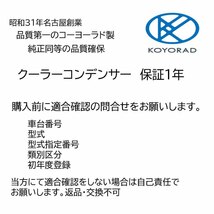 昭和31年名古屋創業
品質第一のコーヨーラド製
純正同等の品質確保

KOYORAD

クーラーコンデンサー　保証1年

購入前に適合確認の問合せをお願いします。

車台番号
型式
型式指定番号
類別区分
初年度登録

当方にて適合確認をしない場合は自己責任でお願いします。返品・交換不可